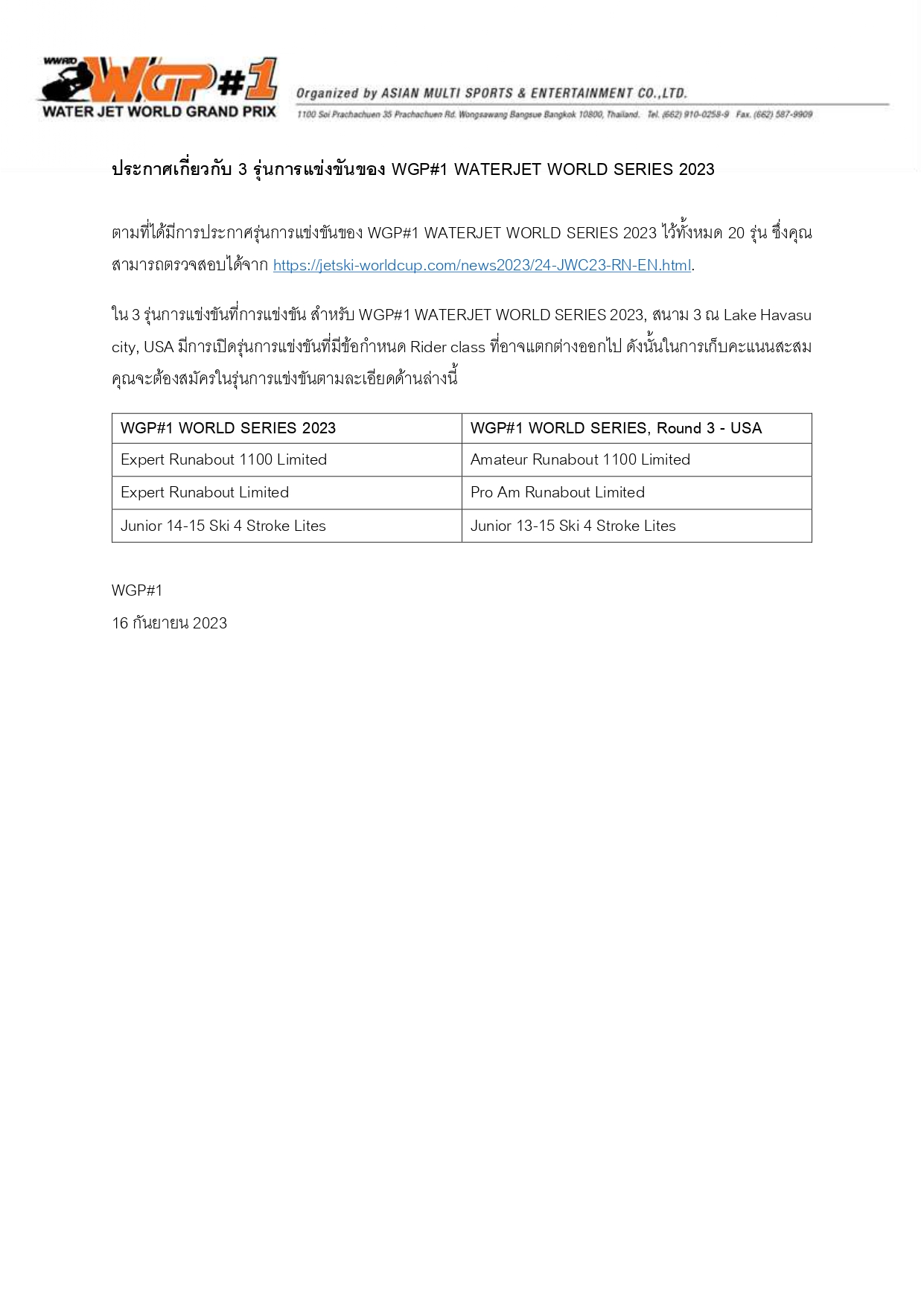 WWRTD WGP#1
WATER JET WORLD GRAND PRIX

Organized by ASIAN MULTI SPORTS & ENTERTAINMENT CO.,LTD.
1100 Soi Prachachuen 35 Prachachuen Rd. Wongsawang Bangsue Bangkok 10800, Thailand. Tel. (662) 910-0258-9 Fax. (662) 587-9909

ประกาศเกี่ยวกับ 3 รุ่นการแข่งขันของ WGP#1 WATERJET WORLD SERIES 2023

ตามที่ได้มีการประกาศรุ่นการแข่งขันของ WGP#1 WATERJET WORLD SERIES 2023 ไว้ทั้งหมด 20 รุ่น ซึ่งคุณสามารถตรวจสอบได้จาก https://jetski-worldcup.com/news2023/24-JWC23-RN-EN.html.

ใน 3 รุ่นการแข่งขันที่การแข่งขัน สำหรับ WGP#1 WATERJET WORLD SERIES 2023, สนาม 3 ณ Lake Havasu city, USA มีการเปิดรุ่นการแข่งขันที่มีข้อกำหนด Rider class ที่อาจแตกต่างออกไป ดังนั้นในการเก็บคะแนนสะสม คุณจะต้องสมัครในรุ่นการแข่งขันตามละเอียดด้านล่างนี้

| WGP#1 WORLD SERIES 2023 | WGP#1 WORLD SERIES, Round 3 - USA |
|---|---|
| Expert Runabout 1100 Limited | Amateur Runabout 1100 Limited |
| Expert Runabout Limited | Pro Am Runabout Limited |
| Junior 14-15 Ski 4 Stroke Lites | Junior 13-15 Ski 4 Stroke Lites |

WGP#1
16 กันยายน 2023